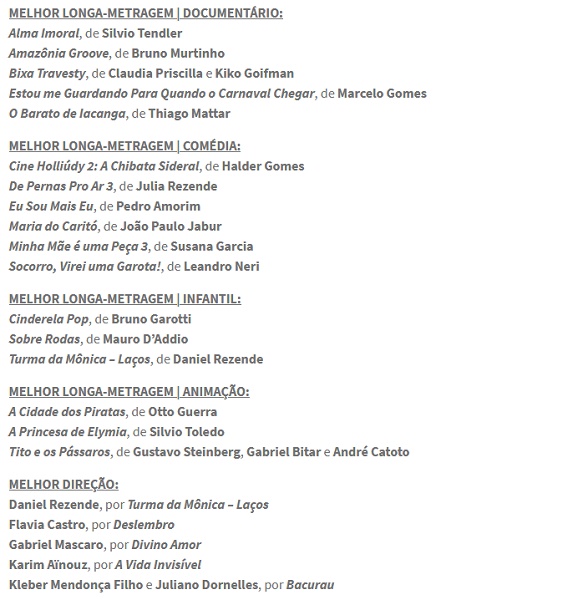 MELHOR LONGA-METRAGEM | DOCUMENTÁRIO:
Alma Imoral, de Silvio Tendler
Amazônia Groove, de Bruno Murtinho
Bixa Travesty, de Claudia Priscilla e Kiko Goifman
Estou me Guardando Para Quando o Carnaval Chegar, de Marcelo Gomes
O Barato de Iacanga, de Thiago Mattar

MELHOR LONGA-METRAGEM | COMÉDIA:
Cine Holliúdy 2: A Chibata Sideral, de Halder Gomes
De Pernas Pro Ar 3, de Julia Rezende
Eu Sou Mais Eu, de Pedro Amorim
Maria do Caritó, de João Paulo Jabur
Minha Mãe é uma Peça 3, de Susana Garcia
Socorro, Virei uma Garota!, de Leandro Neri

MELHOR LONGA-METRAGEM | INFANTIL:
Cinderela Pop, de Bruno Garotti
Sobre Rodas, de Mauro D'Addio
Turma da Mônica – Laços, de Daniel Rezende

MELHOR LONGA-METRAGEM | ANIMAÇÃO:
A Cidade dos Piratas, de Otto Guerra
A Princesa de Elymia, de Silvio Toledo
Tito e os Pássaros, de Gustavo Steinberg, Gabriel Bitar e André Catoto

MELHOR DIREÇÃO:
Daniel Rezende, por Turma da Mônica – Laços
Flavia Castro, por Deslembro
Gabriel Mascaro, por Divino Amor
Karim Aïnouz, por A Vida Invisível
Kleber Mendonça Filho e Juliano Dornelles, por Bacurau